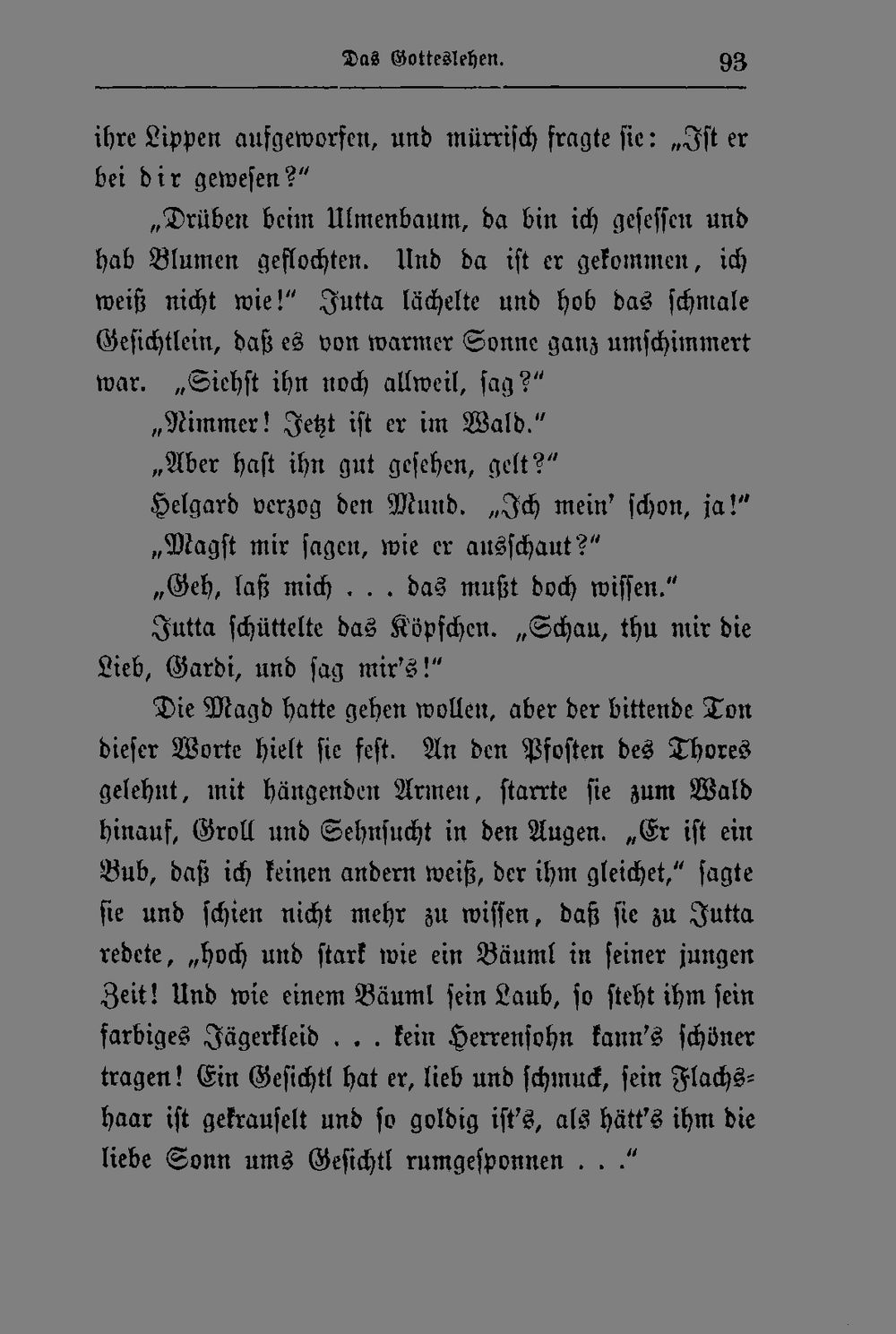 Das Gotteslehen. 93

ihre Lippen aufgeworfen, und mürrisch fragte sie: „Ist er bei dir gewesen?"

„Drüben beim Ulmenbaum, da bin ich gesessen und hab Blumen geflochten. Und da ist er gekommen, ich weiß nicht wie!" Jutta lächelte und hob das schmale Gesichtlein, daß es von warmer Sonne ganz umschimmert war. „Siehst ihn noch allweil, sag?"

„Nimmer! Jetzt ist er im Wald."

„Aber hast ihn gut gesehen, gelt?"

Helgard verzog den Mund. „Ich mein' schon, ja!"

„Magst mir sagen, wie er ausschaut?"

„Geh, laß mich . . . das mußt doch wissen."

Jutta schüttelte das Köpfchen. „Schau, thu mir die Lieb, Gardi, und sag mir's!"

Die Magd hatte gehen wollen, aber der bittende Ton dieser Worte hielt sie fest. An den Pfosten des Thores gelehnt, mit hängenden Armen, starrte sie zum Wald hinauf, Groll und Sehnsucht in den Augen. „Er ist ein Bub, daß ich keinen andern weiß, der ihm gleichet," sagte sie und schien nicht mehr zu wissen, daß sie zu Jutta redete, „hoch und stark wie ein Bäuml in seiner jungen Zeit! Und wie einem Bäuml sein Laub, so steht ihm sein farbiges Jägerkleid . . . kein Herrensohn kann's schöner tragen! Ein Gesichtl hat er, lieb und schmuck, sein Flachshaar ist gekrauselt und so goldig ist's, als hätt's ihm die liebe Sonn ums Gesichtl rumgesponnen . . ."